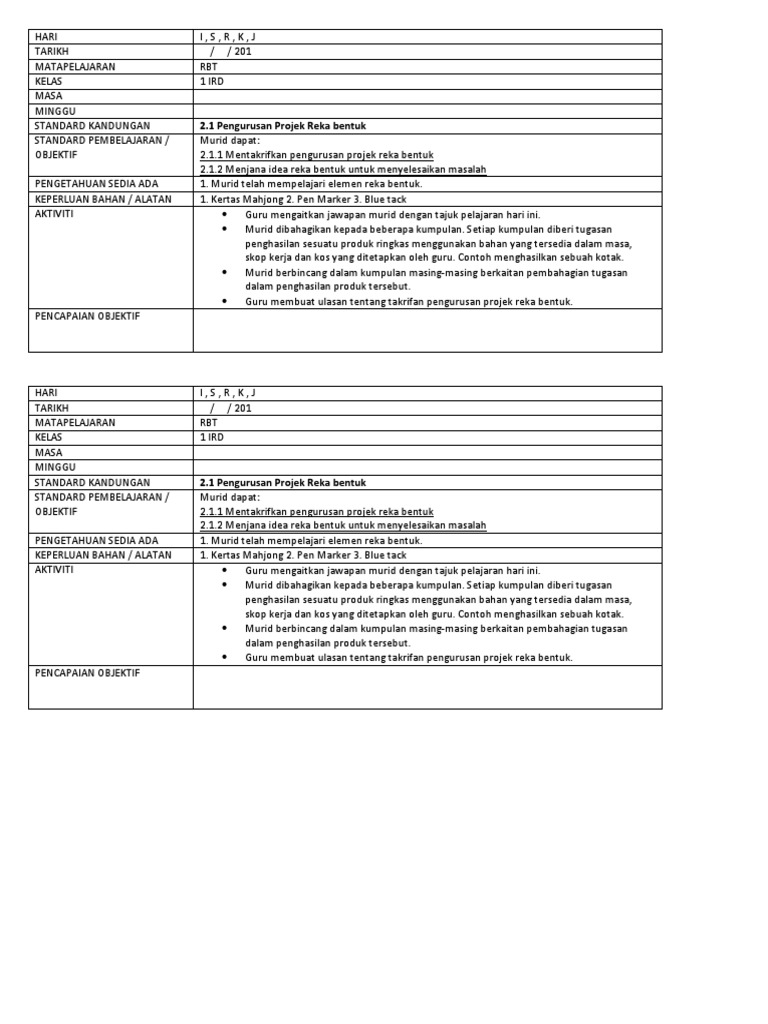 | HARI | I , S , R , K , J |
|---|---|
| TARIKH | / / 201 |
| MATAPELAJARAN | RBT |
| KELAS | 1 IRD |
| MASA | |
| MINGGU | |
| STANDARD KANDUNGAN | 2.1 Pengurusan Projek Reka bentuk |
| STANDARD PEMBELAJARAN / OBJEKTIF | Murid dapat: 2.1.1 Mentakrifkan pengurusan projek reka bentuk 2.1.2 Menjana idea reka bentuk untuk menyelesaikan masalah |
| PENGETAHUAN SEDIA ADA | 1. Murid telah mempelajari elemen reka bentuk. |
| KEPERLUAN BAHAN / ALATAN | 1. Kertas Mahjong 2. Pen Marker 3. Blue tack |
| AKTIVITI | • Guru mengaitkan jawapan murid dengan tajuk pelajaran hari ini. • Murid dibahagikan kepada beberapa kumpulan. Setiap kumpulan diberi tugasan penghasilan sesuatu produk ringkas menggunakan bahan yang tersedia dalam masa, skop kerja dan kos yang ditetapkan oleh guru. Contoh menghasilkan sebuah kotak. • Murid berbincang dalam kumpulan masing-masing berkaitan pembahagian tugasan dalam penghasilan produk tersebut. • Guru membuat ulasan tentang takrifan pengurusan projek reka bentuk. |
| PENCAPAIAN OBJEKTIF | |

| HARI | I , S , R , K , J |
|---|---|
| TARIKH | / / 201 |
| MATAPELAJARAN | RBT |
| KELAS | 1 IRD |
| MASA | |
| MINGGU | |
| STANDARD KANDUNGAN | 2.1 Pengurusan Projek Reka bentuk |
| STANDARD PEMBELAJARAN / OBJEKTIF | Murid dapat: 2.1.1 Mentakrifkan pengurusan projek reka bentuk 2.1.2 Menjana idea reka bentuk untuk menyelesaikan masalah |
| PENGETAHUAN SEDIA ADA | 1. Murid telah mempelajari elemen reka bentuk. |
| KEPERLUAN BAHAN / ALATAN | 1. Kertas Mahjong 2. Pen Marker 3. Blue tack |
| AKTIVITI | • Guru mengaitkan jawapan murid dengan tajuk pelajaran hari ini. • Murid dibahagikan kepada beberapa kumpulan. Setiap kumpulan diberi tugasan penghasilan sesuatu produk ringkas menggunakan bahan yang tersedia dalam masa, skop kerja dan kos yang ditetapkan oleh guru. Contoh menghasilkan sebuah kotak. • Murid berbincang dalam kumpulan masing-masing berkaitan pembahagian tugasan dalam penghasilan produk tersebut. • Guru membuat ulasan tentang takrifan pengurusan projek reka bentuk. |
| PENCAPAIAN OBJEKTIF | |